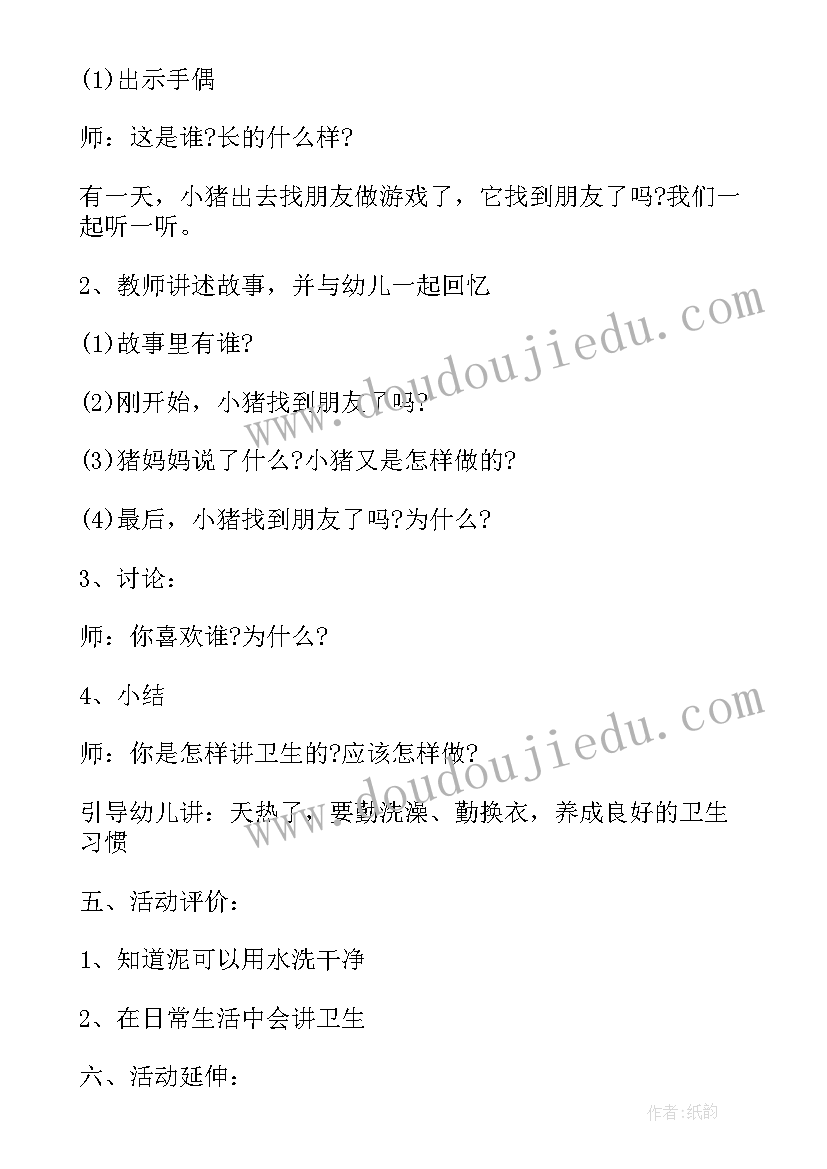 (1)出示手偶

师：这是谁?长的什么样?

有一天，小猪出去找朋友做游戏了，它找到朋友了吗?我们一起听一听。

2、教师讲述故事，并与幼儿一起回忆

(1)故事里有谁?

(2)刚开始，小猪找到朋友了吗?

(3)猪妈妈说了什么?小猪又是怎样做的?

(4)最后，小猪找到朋友了吗?为什么?

3、讨论：

师：你喜欢谁?为什么?

4、小结

师：你是怎样讲卫生的?应该怎样做?

引导幼儿讲：天热了，要勤洗澡、勤换衣，养成良好的卫生习惯

五、活动评价：

1、知道泥可以用水洗干净

2、在日常生活中会讲卫生

六、活动延伸：

www.doudoujiedu.com

www.doudoujiedu.com

作者:纸韵